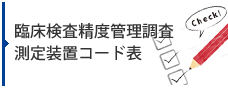 臨床検査精度管理調査
測定装置コード表

Check!